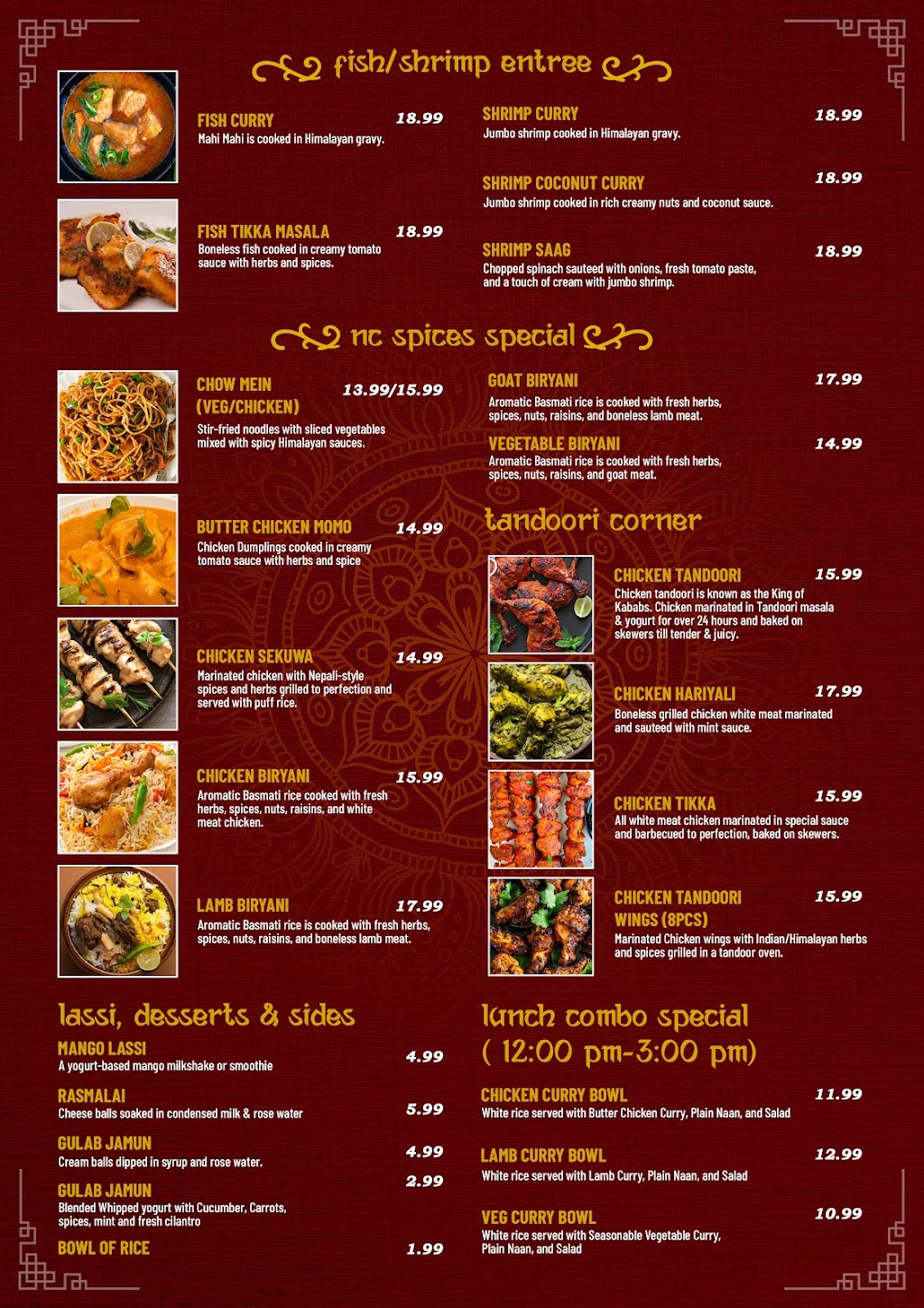 fish/shrimp entree

FISH CURRY 18.99
Mahi Mahi is cooked in Himalayan gravy.

FISH TIKKA MASALA 18.99
Boneless fish cooked in creamy tomato sauce with herbs and spices.

SHRIMP CURRY 18.99
Jumbo shrimp cooked in Himalayan gravy.

SHRIMP COCONUT CURRY 18.99
Jumbo shrimp cooked in rich creamy nuts and coconut sauce.

SHRIMP SAAG 18.99
Chopped spinach sauteed with onions, fresh tomato paste, and a touch of cream with jumbo shrimp.

nc spices special

CHOW MEIN (VEG/CHICKEN) 13.99/15.99
Stir-fried noodles with sliced vegetables mixed with spicy Himalayan sauces.

BUTTER CHICKEN MOMO 14.99
Chicken Dumplings cooked in creamy tomato sauce with herbs and spice

CHICKEN SEKUWA 14.99
Marinated chicken with Nepali-style spices and herbs grilled to perfection and served with puff rice.

CHICKEN BIRYANI 15.99
Aromatic Basmati rice cooked with fresh herbs, spices, nuts, raisins, and white meat chicken.

LAMB BIRYANI 17.99
Aromatic Basmati rice is cooked with fresh herbs, spices, nuts, raisins, and boneless lamb meat.

GOAT BIRYANI 17.99
Aromatic Basmati rice is cooked with fresh herbs, spices, nuts, raisins, and boneless lamb meat.

VEGETABLE BIRYANI 14.99
Aromatic Basmati rice is cooked with fresh herbs, spices, nuts, raisins, and goat meat.

tandoori corner

CHICKEN TANDOORI 15.99
Chicken tandoori is known as the King of Kababs. Chicken marinated in Tandoori masala & yogurt for over 24 hours and baked on skewers till tender & juicy.

CHICKEN HARIYALI 17.99
Boneless grilled chicken white meat marinated and sauteed with mint sauce.

CHICKEN TIKKA 15.99
All white meat chicken marinated in special sauce and barbecued to perfection, baked on skewers.

CHICKEN TANDOORI WINGS (8PCS) 15.99
Marinated Chicken wings with Indian/Himalayan herbs and spices grilled in a tandoor oven.

lassi, desserts & sides

MANGO LASSI 4.99
A yogurt-based mango milkshake or smoothie

RASMALAI 5.99
Cheese balls soaked in condensed milk & rose water

GULAB JAMUN 4.99
Cream balls dipped in syrup and rose water.

GULAB JAMUN 2.99
Blended Whipped yogurt with Cucumber, Carrots, spices, mint and fresh cilantro

BOWL OF RICE 1.99

lunch combo special
( 12:00 pm-3:00 pm)

CHICKEN CURRY BOWL 11.99
White rice served with Butter Chicken Curry, Plain Naan, and Salad

LAMB CURRY BOWL 12.99
White rice served with Lamb Curry, Plain Naan, and Salad

VEG CURRY BOWL 10.99
White rice served with Seasonable Vegetable Curry, Plain Naan, and Salad